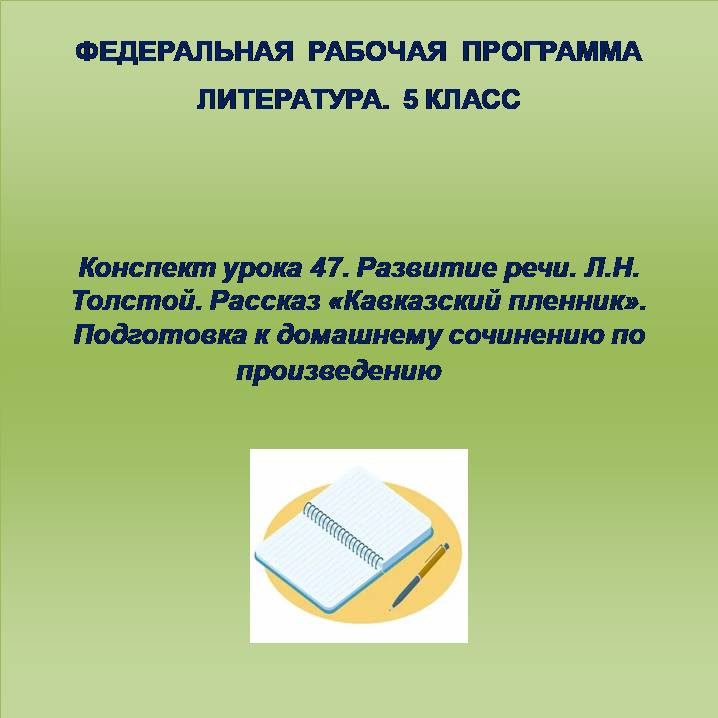 ФЕДЕРАЛЬНАЯ РАБОЧАЯ ПРОГРАММА

ЛИТЕРАТУРА. 5 КЛАСС

Конспект урока 47. Развитие речи. Л.Н. Толстой. Рассказ «Кавказский пленник». Подготовка к домашнему сочинению по произведению